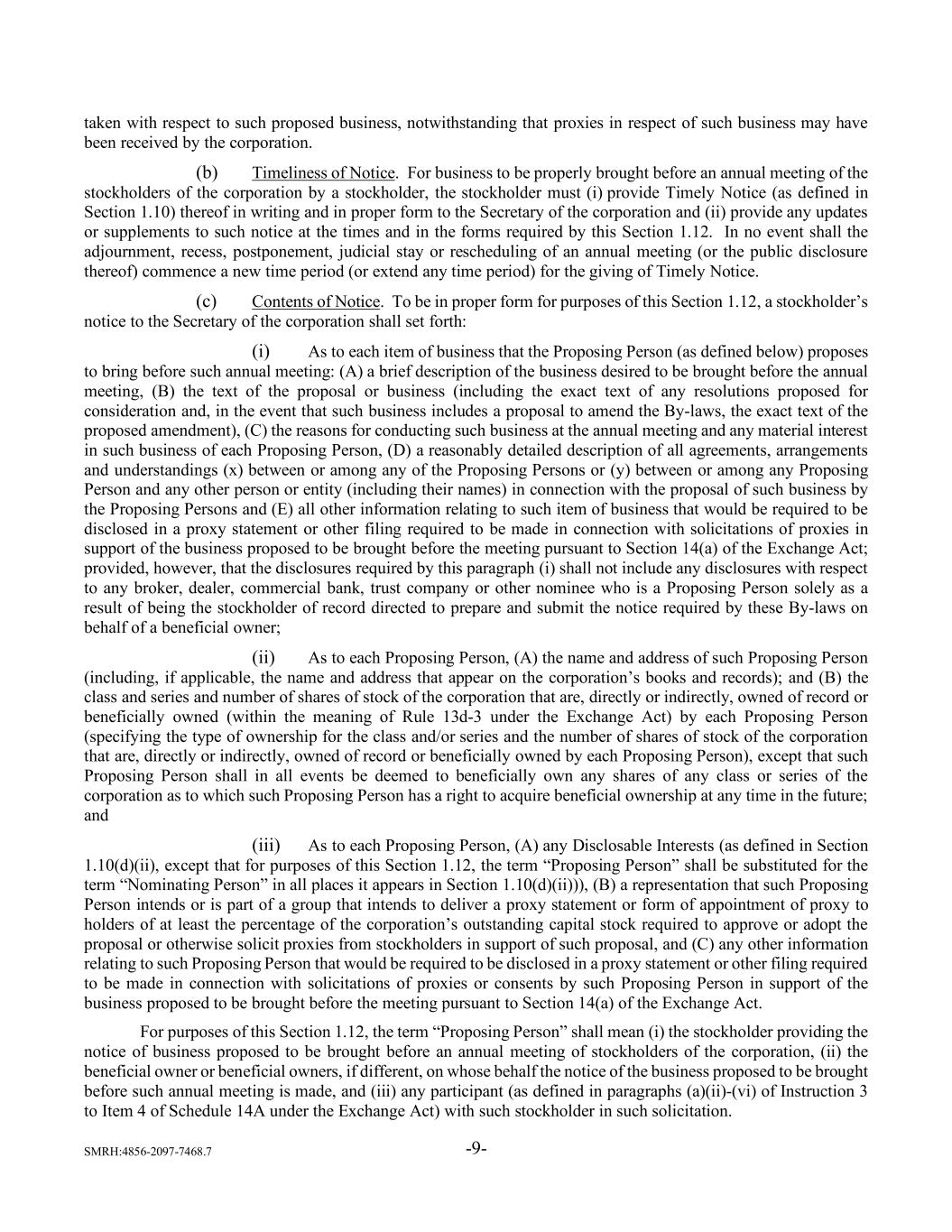 taken with respect to such proposed business, notwithstanding that proxies in respect of such business may have been received by the corporation.

(b) Timeliness of Notice. For business to be properly brought before an annual meeting of the stockholders of the corporation by a stockholder, the stockholder must (i) provide Timely Notice (as defined in Section 1.10) thereof in writing and in proper form to the Secretary of the corporation and (ii) provide any updates or supplements to such notice at the times and in the forms required by this Section 1.12. In no event shall the adjournment, recess, postponement, judicial stay or rescheduling of an annual meeting (or the public disclosure thereof) commence a new time period (or extend any time period) for the giving of Timely Notice.

(c) Contents of Notice. To be in proper form for purposes of this Section 1.12, a stockholder's notice to the Secretary of the corporation shall set forth:

(i) As to each item of business that the Proposing Person (as defined below) proposes to bring before such annual meeting: (A) a brief description of the business desired to be brought before the annual meeting, (B) the text of the proposal or business (including the exact text of any resolutions proposed for consideration and, in the event that such business includes a proposal to amend the By-laws, the exact text of the proposed amendment), (C) the reasons for conducting such business at the annual meeting and any material interest in such business of each Proposing Person, (D) a reasonably detailed description of all agreements, arrangements and understandings (x) between or among any of the Proposing Persons or (y) between or among any Proposing Person and any other person or entity (including their names) in connection with the proposal of such business by the Proposing Persons and (E) all other information relating to such item of business that would be required to be disclosed in a proxy statement or other filing required to be made in connection with solicitations of proxies in support of the business proposed to be brought before the meeting pursuant to Section 14(a) of the Exchange Act; provided, however, that the disclosures required by this paragraph (i) shall not include any disclosures with respect to any broker, dealer, commercial bank, trust company or other nominee who is a Proposing Person solely as a result of being the stockholder of record directed to prepare and submit the notice required by these By-laws on behalf of a beneficial owner;

(ii) As to each Proposing Person, (A) the name and address of such Proposing Person (including, if applicable, the name and address that appear on the corporation's books and records); and (B) the class and series and number of shares of stock of the corporation that are, directly or indirectly, owned of record or beneficially owned (within the meaning of Rule 13d-3 under the Exchange Act) by each Proposing Person (specifying the type of ownership for the class and/or series and the number of shares of stock of the corporation that are, directly or indirectly, owned of record or beneficially owned by each Proposing Person), except that such Proposing Person shall in all events be deemed to beneficially own any shares of any class or series of the corporation as to which such Proposing Person has a right to acquire beneficial ownership at any time in the future; and

(iii) As to each Proposing Person, (A) any Disclosable Interests (as defined in Section 1.10(d)(ii), except that for purposes of this Section 1.12, the term "Proposing Person" shall be substituted for the term "Nominating Person" in all places it appears in Section 1.10(d)(ii))), (B) a representation that such Proposing Person intends or is part of a group that intends to deliver a proxy statement or form of appointment of proxy to holders of at least the percentage of the corporation's outstanding capital stock required to approve or adopt the proposal or otherwise solicit proxies from stockholders in support of such proposal, and (C) any other information relating to such Proposing Person that would be required to be disclosed in a proxy statement or other filing required to be made in connection with solicitations of proxies or consents by such Proposing Person in support of the business proposed to be brought before the meeting pursuant to Section 14(a) of the Exchange Act.

For purposes of this Section 1.12, the term "Proposing Person" shall mean (i) the stockholder providing the notice of business proposed to be brought before an annual meeting of stockholders of the corporation, (ii) the beneficial owner or beneficial owners, if different, on whose behalf the notice of the business proposed to be brought before such annual meeting is made, and (iii) any participant (as defined in paragraphs (a)(ii)-(vi) of Instruction 3 to Item 4 of Schedule 14A under the Exchange Act) with such stockholder in such solicitation.

SMRH:4856-2097-7468.7 -9-